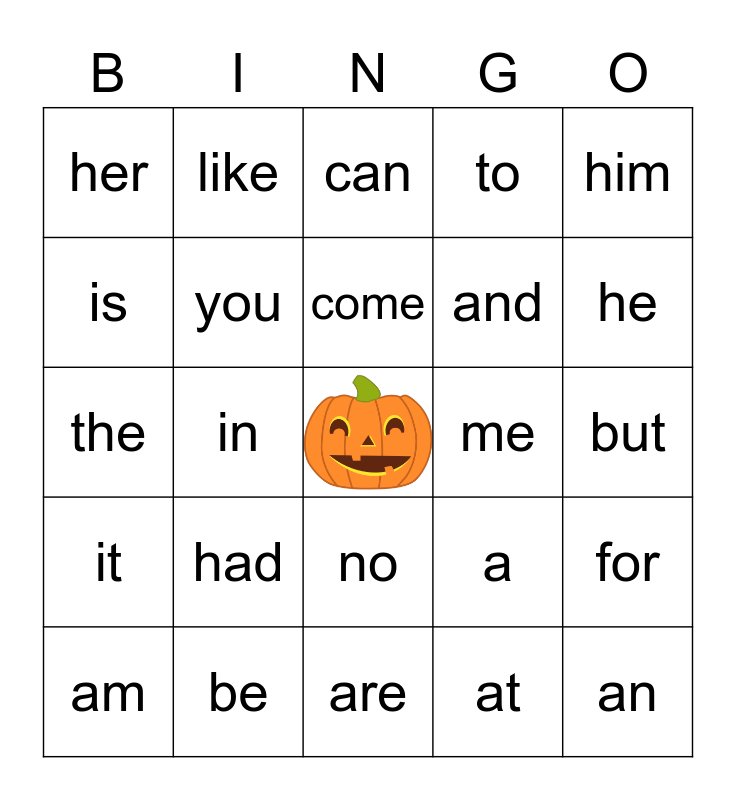 | B | I | N | G | O |
|---|---|---|---|---|
| her | like | can | to | him |
| is | you | come | and | he |
| the | in |  | me | but |
| it | had | no | a | for |
| am | be | are | at | an |